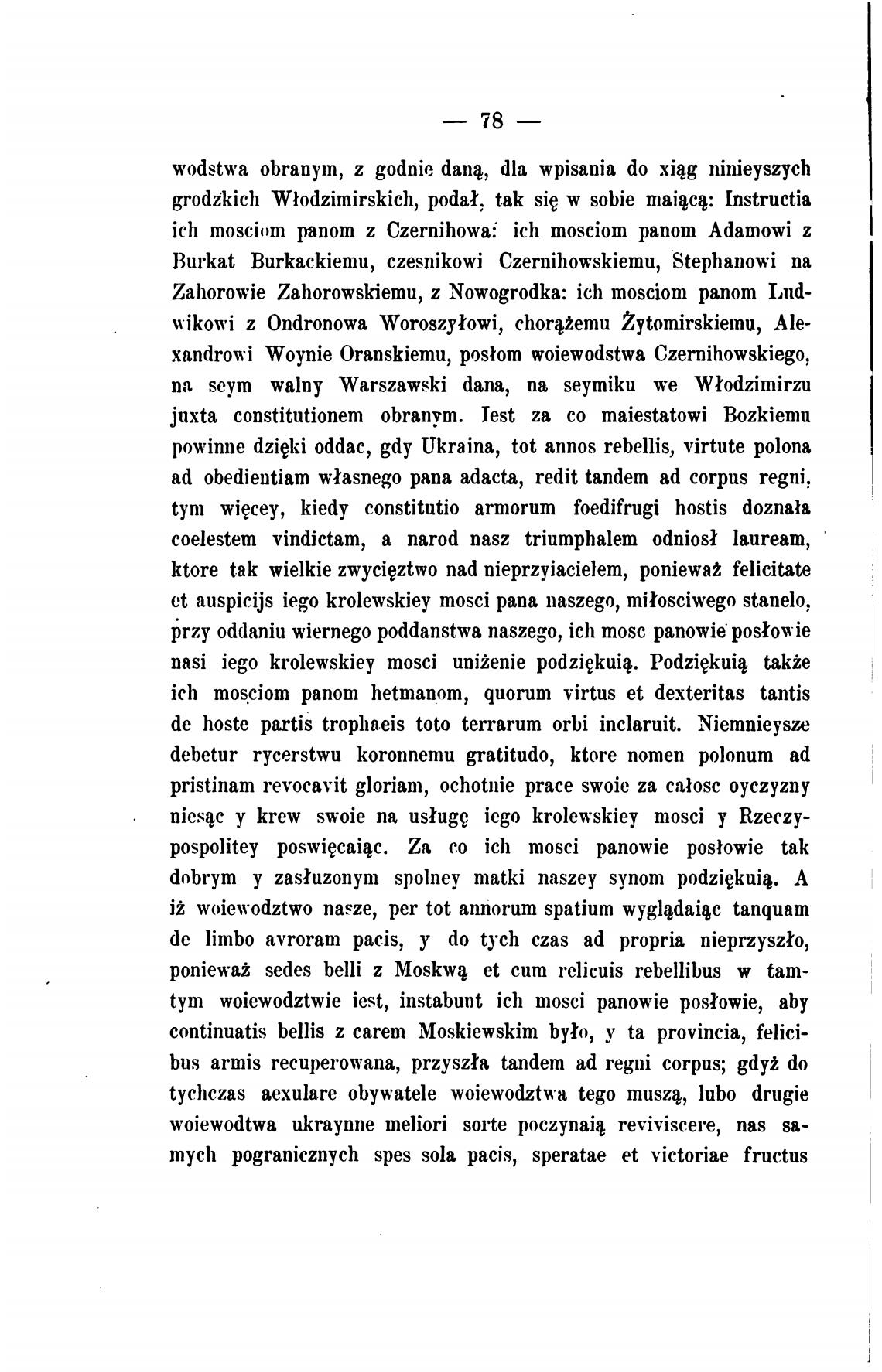 — 78 —

wodstwa obranym, z godnie daną, dla wpisania do xiąg ninieyszych grodzkich Włodzimirskich, podał, tak się w sobie maiącą: Instructia ich mosciom panom z Czernihowa: ich mosciom panom Adamowi z Burkat Burkackiemu, czesnikowi Czernihowskiemu, Stephanowi na Zahorowie Zahorowskiemu, z Nowogrodka: ich mosciom panom Ludwikowi z Ondronowa Woroszyłowi, chorążemu Żytomirskiemu, Alexandrowi Woynie Oranskiemu, posłom woiewodstwa Czernihowskiego, na seym walny Warszawski dana, na seymiku we Włodzimirzu juxta constitutionem obranym. Iest za co maiestatowi Bozkiemu powinne dzięki oddac, gdy Ukraina, tot annos rebellis, virtute polona ad obedientiam własnego pana adacta, redit tandem ad corpus regni, tym więcey, kiedy constitutio armorum foedifrugi hostis doznała coelestem vindictam, a narod nasz triumphalem odniosł lauream, ktore tak wielkie zwycięztwo nad nieprzyiacielem, ponieważ felicitate et auspicijs iego krolewskiey mosci pana naszego, miłosciwego stanelo, przy oddaniu wiernego poddanstwa naszego, ich mosc panowie posłowie nasi iego krolewskiey mosci uniżenie podziękuią. Podziękuią także ich mosciom panom hetmanom, quorum virtus et dexteritas tantis de hoste partis trophaeis toto terrarum orbi inclaruit. Niemnieysze debetur rycerstwu koronnemu gratitudo, ktore nomen polonum ad pristinam revocavit gloriam, ochotnie prace swoie za całosc oyczyzny niesąc y krew swoie na usługę iego krolewskiey mosci y Rzeczypospolitey poswięcaiąc. Za co ich mosci panowie posłowie tak dobrym y zasłuzonym spolney matki naszey synom podziękuią. A iż woiewodztwo nasze, per tot annorum spatium wyglądaiąc tanquam de limbo avroram pacis, y do tych czas ad propria nieprzyszło, ponieważ sedes belli z Moskwą et cum relicuis rebellibus w tamtym woiewodztwie iest, instabunt ich mosci panowie posłowie, aby continuatis bellis z carem Moskiewskim było, y ta provincia, felicibus armis recuperowana, przyszła tandem ad regni corpus; gdyż do tychczas aexulare obywatele woiewodztwa tego muszą, lubo drugie woiewodtwa ukraynne meliori sorte poczynaią reviviscere, nas samych pogranicznych spes sola pacis, speratae et victoriae fructus